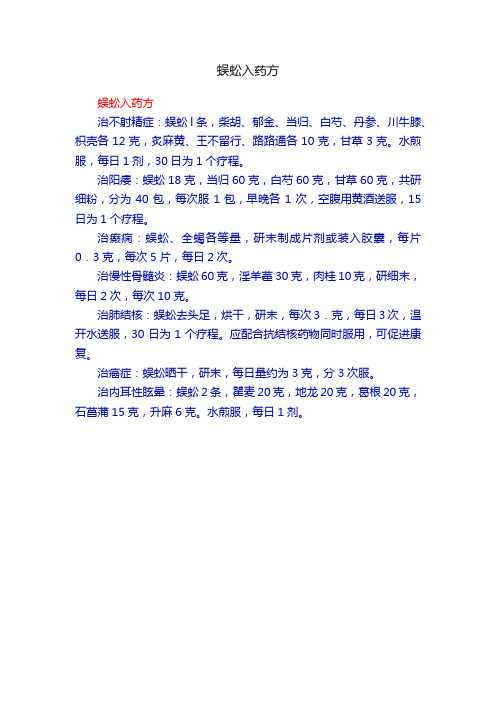 蜈蚣入药方

蜈蚣入药方

治不射精症：蜈蚣 l 条，柴胡、郁金、当归、白芍、丹参、川牛膝、枳壳各 12 克，炙麻黄、王不留行、路路通各 10 克，甘草 3 克。水煎服，每日 1 剂，30 日为 1 个疗程。

治阳痿：蜈蚣 18 克，当归 60 克，白芍 60 克，甘草 60 克，共研细粉，分为 40 包，每次服 1 包，早晚各 1 次，空腹用黄酒送服，15 日为 1 个疗程。

治癫痫：蜈蚣、全蝎各等量，研末制成片剂或装入胶囊，每片 0．3 克，每次 5 片，每日 2 次。

治慢性骨髓炎：蜈蚣 60 克，淫羊藿 30 克，肉桂 10 克，研细末，每日 2 次，每次 10 克。

治肺结核：蜈蚣去头足，烘干，研末，每次 3．克，每日 3 次，温开水送服，30 日为 1 个疗程。应配合抗结核药物同时服用，可促进康复。

治癌症：蜈蚣晒干，研末，每日量约为 3 克，分 3 次服。

治内耳性眩晕：蜈蚣 2 条，瞿麦 20 克，地龙 20 克，葛根 20 克，石菖蒲 15 克，升麻 6 克。水煎服，每日 1 剂。